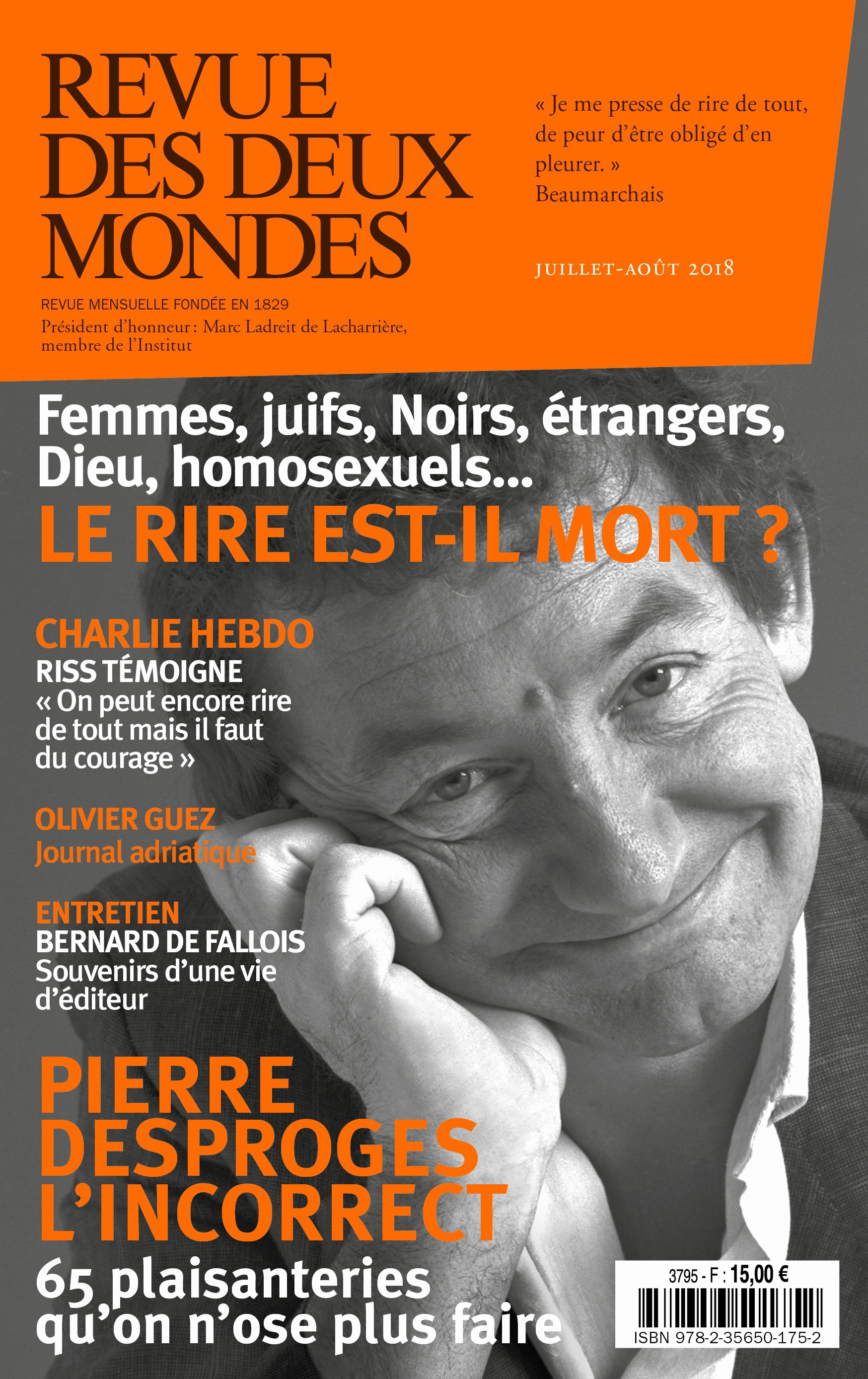 REVUE DES DEUX MONDES

REVUE MENSUELLE FONDÉE EN 1829
Président d'honneur : Marc Ladreit de Lacharrière, membre de l'Institut

« Je me presse de rire de tout, de peur d'être obligé d'en pleurer. »
Beaumarchais

JUILLET-AOÛT 2018

Femmes, juifs, Noirs, étrangers, Dieu, homosexuels…
LE RIRE EST-IL MORT ?

CHARLIE HEBDO
RISS TÉMOIGNE
« On peut encore rire de tout mais il faut du courage »

OLIVIER GUEZ
Journal adriatique

ENTRETIEN
BERNARD DE FALLOIS
Souvenirs d'une vie d'éditeur

PIERRE DESPROGES L'INCORRECT
65 plaisanteries qu'on n'ose plus faire

3795 - F : 15,00 €
ISBN 978-2-35650-175-2